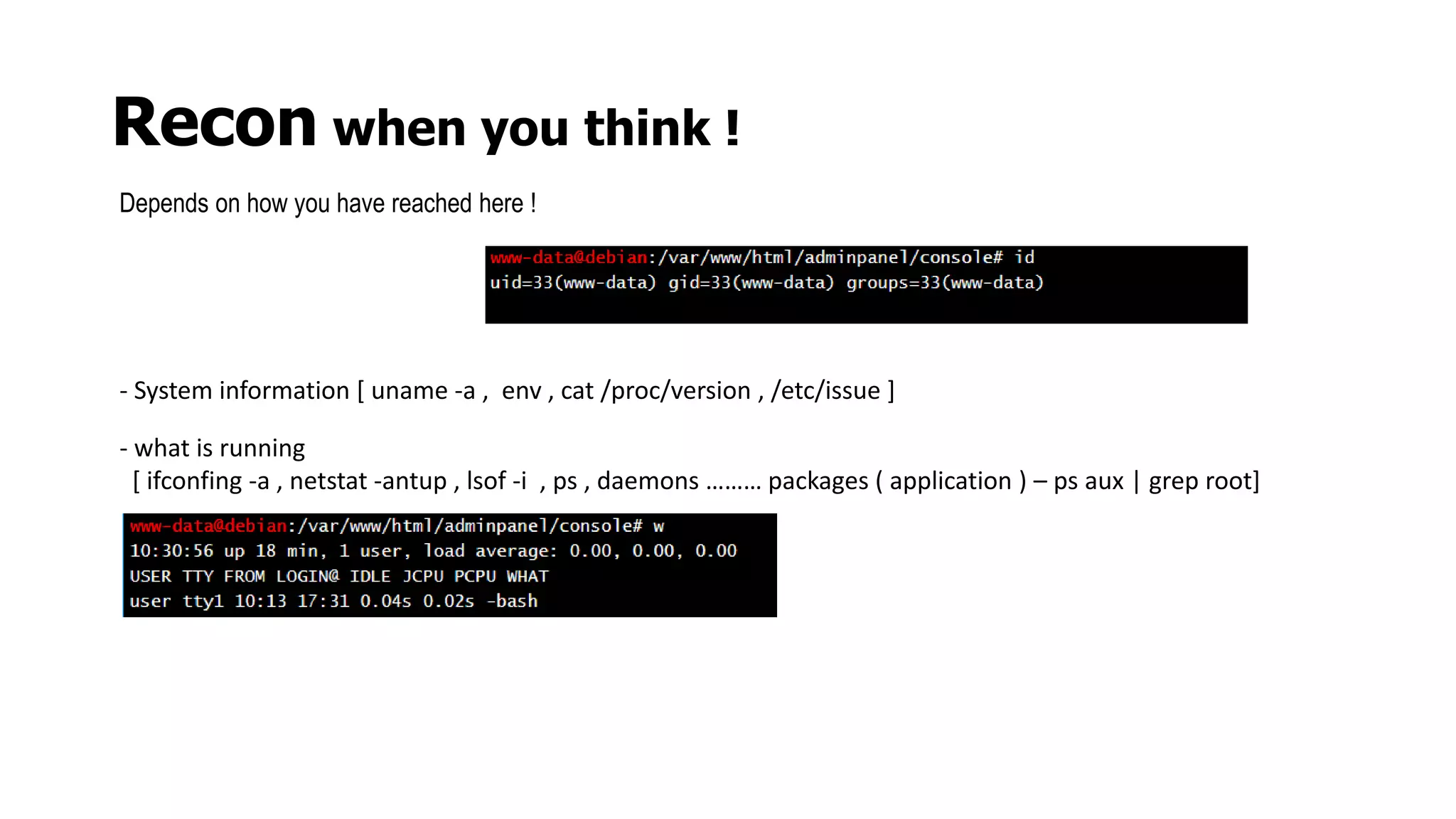 Recon when you think !

Depends on how you have reached here !

www-data@debian:/var/www/html/adminpanel/console# id
uid=33(www-data) gid=33(www-data) groups=33(www-data)

- System information [ uname -a ,  env , cat /proc/version , /etc/issue ]

- what is running
[ ifconfing -a , netstat -antup , lsof -i  , ps , daemons ……… packages ( application ) – ps aux | grep root]

www-data@debian:/var/www/html/adminpanel/console# w
10:30:56 up 18 min, 1 user, load average: 0.00, 0.00, 0.00
USER TTY FROM LOGIN@ IDLE JCPU PCPU WHAT
user tty1 10:13 17:31 0.04s 0.02s -bash